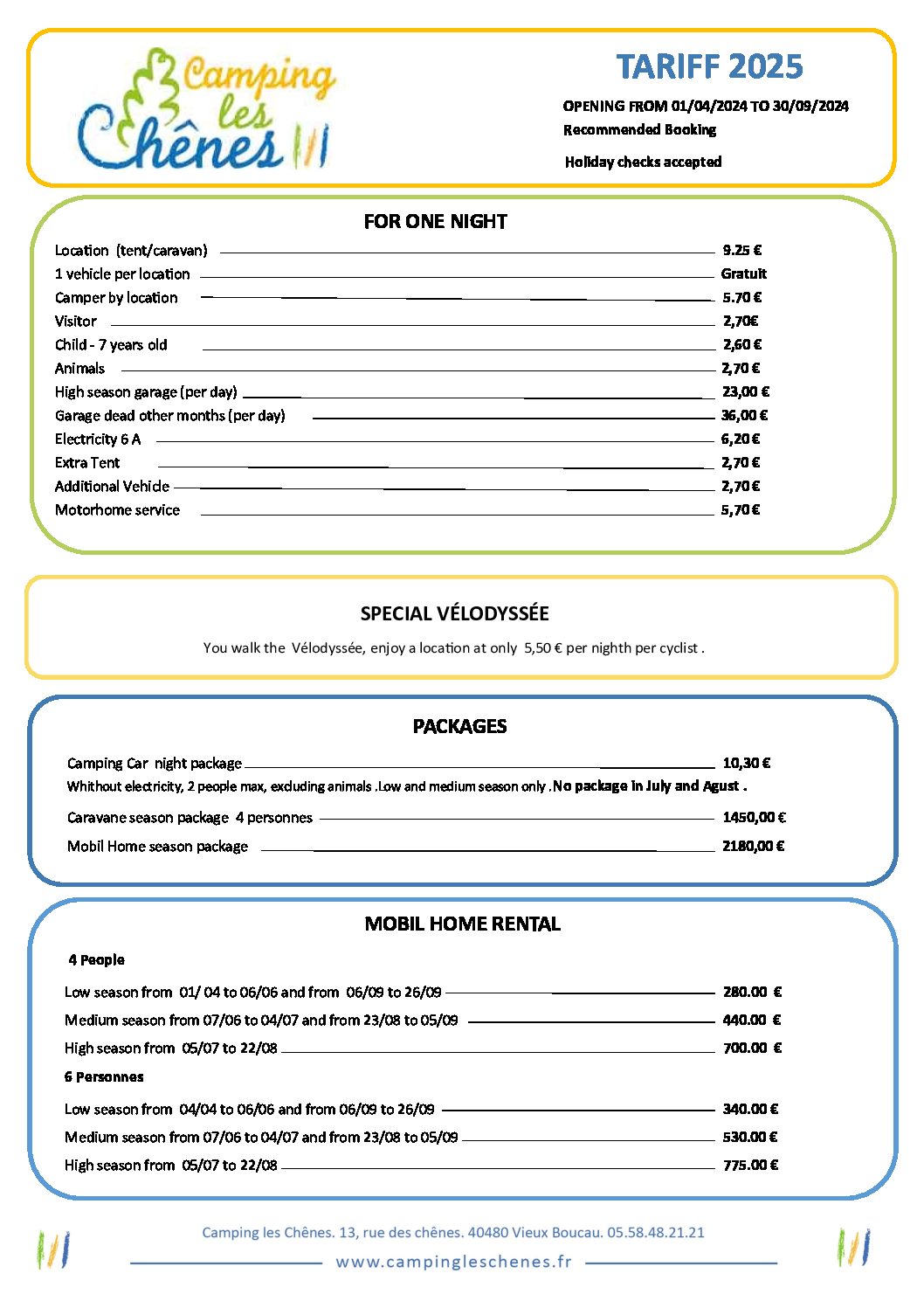 Camping les Chênes

TARIFF 2025

OPENING FROM 01/04/2024 TO 30/09/2024
Recommended Booking

Holiday checks accepted

FOR ONE NIGHT

Location (tent/caravan) 9.25 €
1 vehicle per location Gratuit
Camper by location 5.70 €
Visitor 2,70€
Child - 7 years old 2,60 €
Animals 2,70 €
High season garage (per day) 23,00 €
Garage dead other months (per day) 36,00 €
Electricity 6 A 6,20 €
Extra Tent 2,70 €
Additional Vehicle 2,70 €
Motorhome service 5,70 €

SPECIAL VÉLODYSSÉE

You walk the Vélodyssée, enjoy a location at only 5,50 € per nighth per cyclist .

PACKAGES

Camping Car night package 10,30 €
Whithout electricity, 2 people max, excluding animals .Low and medium season only .No package in July and Agust .

Caravane season package 4 personnes 1450,00 €

Mobil Home season package 2180,00 €

MOBIL HOME RENTAL

4 People

Low season from 01/ 04 to 06/06 and from 06/09 to 26/09 280.00 €

Medium season from 07/06 to 04/07 and from 23/08 to 05/09 440.00 €

High season from 05/07 to 22/08 700.00 €

6 Personnes

Low season from 04/04 to 06/06 and from 06/09 to 26/09 340.00 €

Medium season from 07/06 to 04/07 and from 23/08 to 05/09 530.00 €

High season from 05/07 to 22/08 775.00 €

Camping les Chênes. 13, rue des chênes. 40480 Vieux Boucau. 05.58.48.21.21
www.campingleschenes.fr